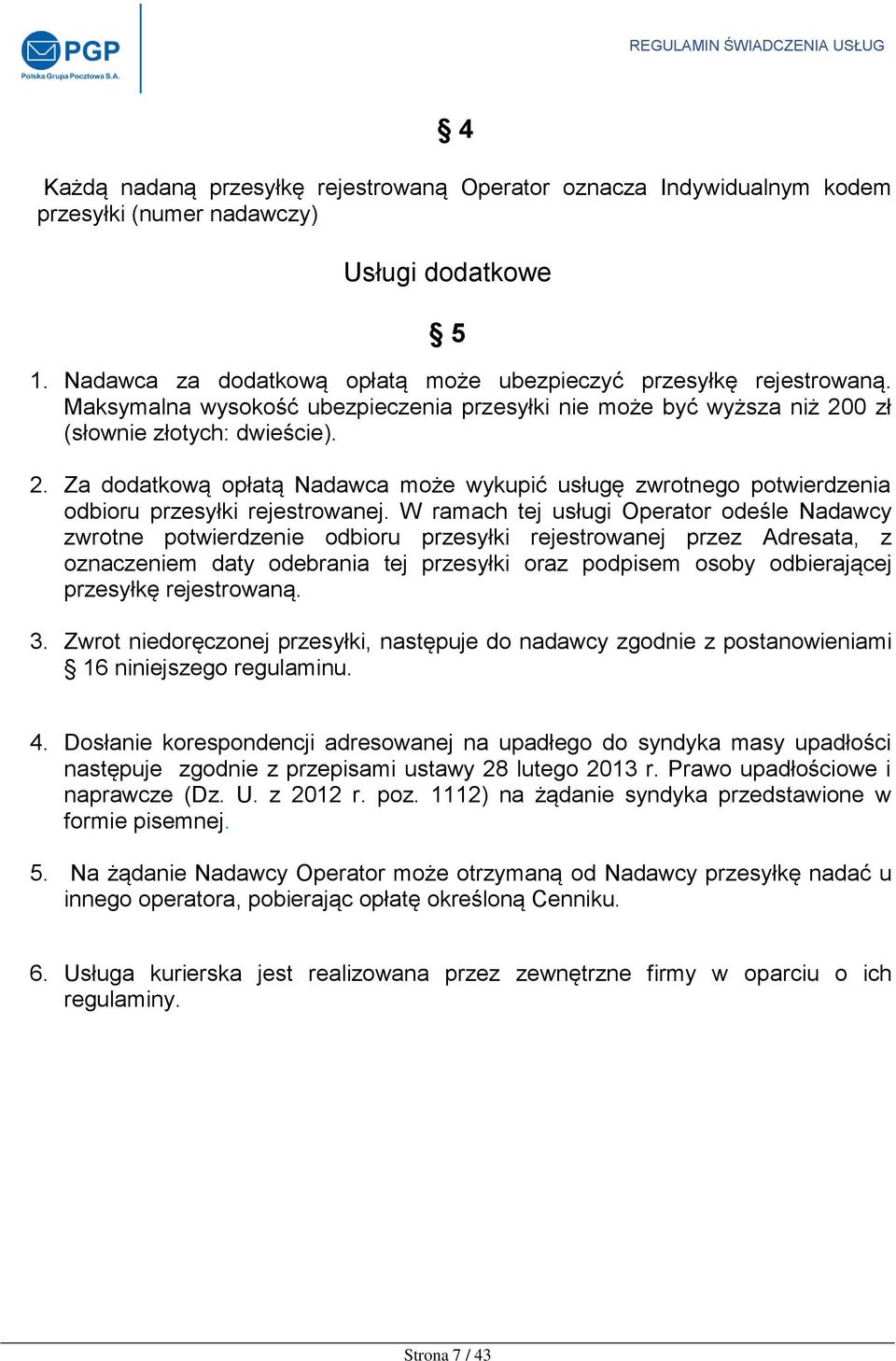 PGP
Polska Grupa Pocztowa S.A.

REGULAMIN ŚWIADCZENIA USŁUG

§ 4

Każdą nadaną przesyłkę rejestrowaną Operator oznacza Indywidualnym kodem przesyłki (numer nadawczy)

Usługi dodatkowe

§ 5

1. Nadawca za dodatkową opłatą może ubezpieczyć przesyłkę rejestrowaną. Maksymalna wysokość ubezpieczenia przesyłki nie może być wyższa niż 200 zł (słownie złotych: dwieście).

2. Za dodatkową opłatą Nadawca może wykupić usługę zwrotnego potwierdzenia odbioru przesyłki rejestrowanej. W ramach tej usługi Operator odeśle Nadawcy zwrotne potwierdzenie odbioru przesyłki rejestrowanej przez Adresata, z oznaczeniem daty odebrania tej przesyłki oraz podpisem osoby odbierającej przesyłkę rejestrowaną.

3. Zwrot niedoręczonej przesyłki, następuje do nadawcy zgodnie z postanowieniami § 16 niniejszego regulaminu.

4. Dosłanie korespondencji adresowanej na upadłego do syndyka masy upadłości następuje zgodnie z przepisami ustawy 28 lutego 2013 r. Prawo upadłościowe i naprawcze (Dz. U. z 2012 r. poz. 1112) na żądanie syndyka przedstawione w formie pisemnej.

5. Na żądanie Nadawcy Operator może otrzymaną od Nadawcy przesyłkę nadać u innego operatora, pobierając opłatę określoną Cenniku.

6. Usługa kurierska jest realizowana przez zewnętrzne firmy w oparciu o ich regulaminy.

Strona 7 / 43